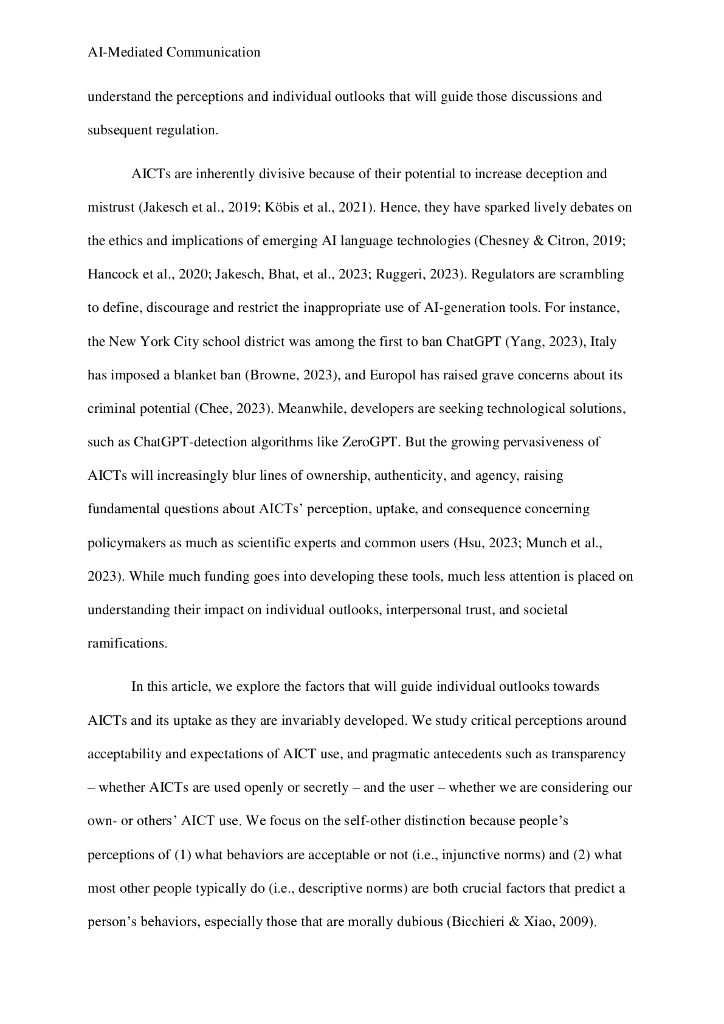 AI-Mediated Communication

understand the perceptions and individual outlooks that will guide those discussions and subsequent regulation.

AICTs are inherently divisive because of their potential to increase deception and mistrust (Jakesch et al., 2019; Köbis et al., 2021). Hence, they have sparked lively debates on the ethics and implications of emerging AI language technologies (Chesney & Citron, 2019; Hancock et al., 2020; Jakesch, Bhat, et al., 2023; Ruggeri, 2023). Regulators are scrambling to define, discourage and restrict the inappropriate use of AI-generation tools. For instance, the New York City school district was among the first to ban ChatGPT (Yang, 2023), Italy has imposed a blanket ban (Browne, 2023), and Europol has raised grave concerns about its criminal potential (Chee, 2023). Meanwhile, developers are seeking technological solutions, such as ChatGPT-detection algorithms like ZeroGPT. But the growing pervasiveness of AICTs will increasingly blur lines of ownership, authenticity, and agency, raising fundamental questions about AICTs' perception, uptake, and consequence concerning policymakers as much as scientific experts and common users (Hsu, 2023; Munch et al., 2023). While much funding goes into developing these tools, much less attention is placed on understanding their impact on individual outlooks, interpersonal trust, and societal ramifications.

In this article, we explore the factors that will guide individual outlooks towards AICTs and its uptake as they are invariably developed. We study critical perceptions around acceptability and expectations of AICT use, and pragmatic antecedents such as transparency – whether AICTs are used openly or secretly – and the user – whether we are considering our own- or others' AICT use. We focus on the self-other distinction because people's perceptions of (1) what behaviors are acceptable or not (i.e., injunctive norms) and (2) what most other people typically do (i.e., descriptive norms) are both crucial factors that predict a person's behaviors, especially those that are morally dubious (Bicchieri & Xiao, 2009).